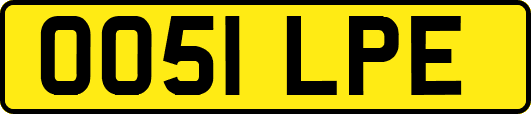 OO51 LPE